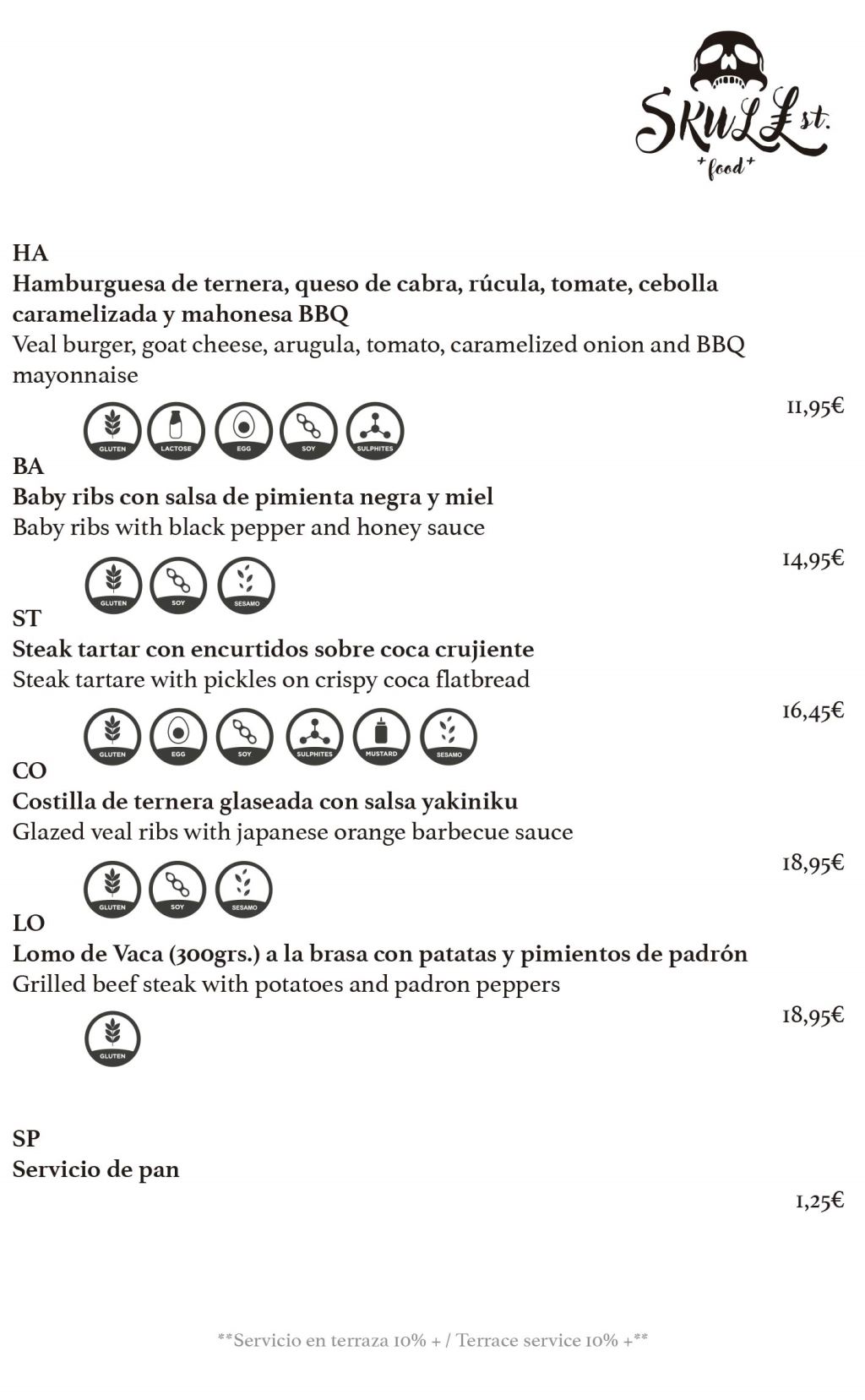 SKULL st.
+ food +

HA
Hamburguesa de ternera, queso de cabra, rúcula, tomate, cebolla caramelizada y mahonesa BBQ
Veal burger, goat cheese, arugula, tomato, caramelized onion and BBQ mayonnaise
11,95€
GLUTEN LACTOSE EGG SOY SULPHITES

BA
Baby ribs con salsa de pimienta negra y miel
Baby ribs with black pepper and honey sauce
14,95€
GLUTEN SOY SESAMO

ST
Steak tartar con encurtidos sobre coca crujiente
Steak tartare with pickles on crispy coca flatbread
16,45€
GLUTEN EGG SOY SULPHITES MUSTARD SESAMO

CO
Costilla de ternera glaseada con salsa yakiniku
Glazed veal ribs with japanese orange barbecue sauce
18,95€
GLUTEN SOY SESAMO

LO
Lomo de Vaca (300grs.) a la brasa con patatas y pimientos de padrón
Grilled beef steak with potatoes and padron peppers
18,95€
GLUTEN

SP
Servicio de pan
1,25€

**Servicio en terraza 10% + / Terrace service 10% +**